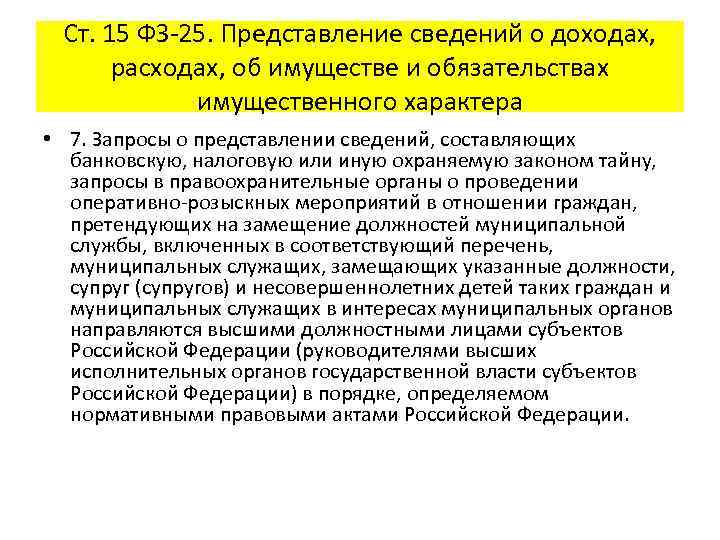 Ст. 15 ФЗ-25. Представление сведений о доходах, расходах, об имуществе и обязательствах имущественного характера

• 7. Запросы о представлении сведений, составляющих банковскую, налоговую или иную охраняемую законом тайну, запросы в правоохранительные органы о проведении оперативно-розыскных мероприятий в отношении граждан, претендующих на замещение должностей муниципальной службы, включенных в соответствующий перечень, муниципальных служащих, замещающих указанные должности, супруг (супругов) и несовершеннолетних детей таких граждан и муниципальных служащих в интересах муниципальных органов направляются высшими должностными лицами субъектов Российской Федерации (руководителями высших исполнительных органов государственной власти субъектов Российской Федерации) в порядке, определяемом нормативными правовыми актами Российской Федерации.